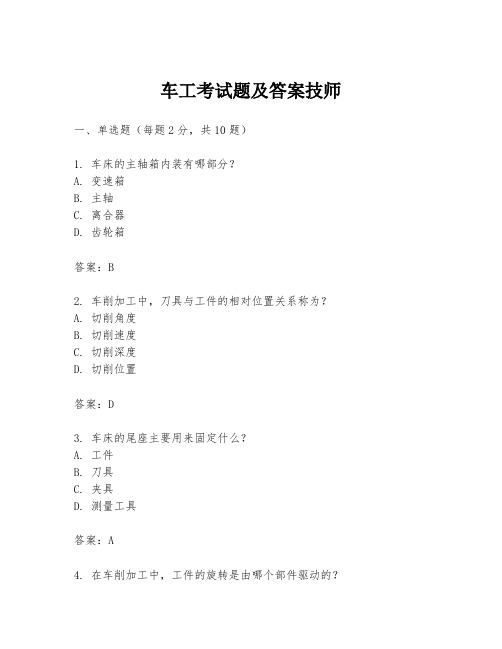 车工考试题及答案技师

一、单选题（每题2分，共10题）

1. 车床的主轴箱内装有哪部分？
A. 变速箱
B. 主轴
C. 离合器
D. 齿轮箱

答案：B

2. 车削加工中，刀具与工件的相对位置关系称为？
A. 切削角度
B. 切削速度
C. 切削深度
D. 切削位置

答案：D

3. 车床的尾座主要用来固定什么？
A. 工件
B. 刀具
C. 夹具
D. 测量工具

答案：A

4. 在车削加工中，工件的旋转是由哪个部件驱动的？